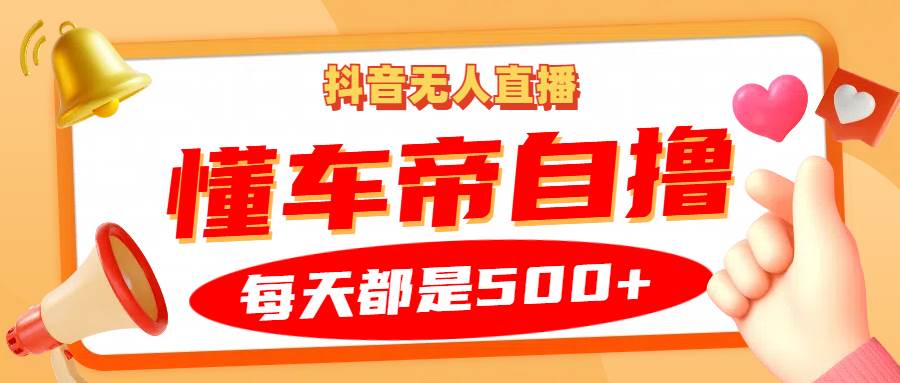 抖音无人直播

懂车帝自撸

每天都是500+